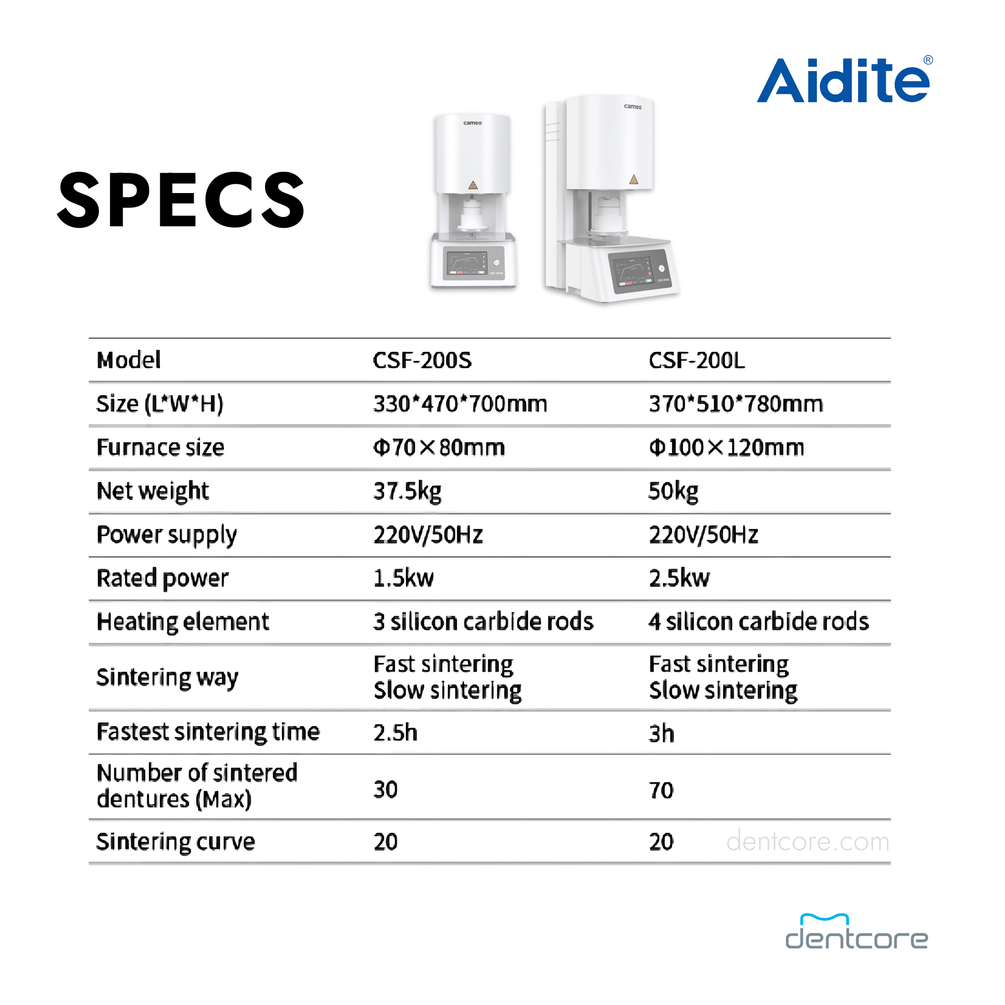 Aidite®

SPECS

cameo

cameo

| Model | CSF-200S | CSF-200L |
|---|---|---|
| Size (L*W*H) | 330*470*700mm | 370*510*780mm |
| Furnace size | Φ70×80mm | Φ100×120mm |
| Net weight | 37.5kg | 50kg |
| Power supply | 220V/50Hz | 220V/50Hz |
| Rated power | 1.5kw | 2.5kw |
| Heating element | 3 silicon carbide rods | 4 silicon carbide rods |
| Sintering way | Fast sintering Slow sintering | Fast sintering Slow sintering |
| Fastest sintering time | 2.5h | 3h |
| Number of sintered dentures (Max) | 30 | 70 |
| Sintering curve | 20 | 20 |

dentcore

dentcore.com